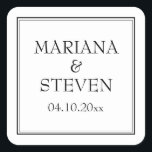 MARIANA
&
STEVEN
04.10.20xx